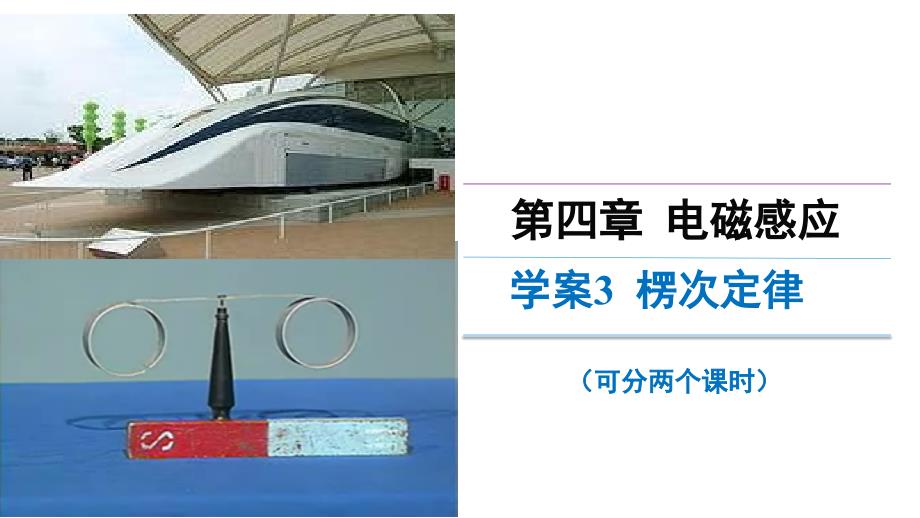 第四章 电磁感应

学案3 楞次定律

（可分两个课时）

S